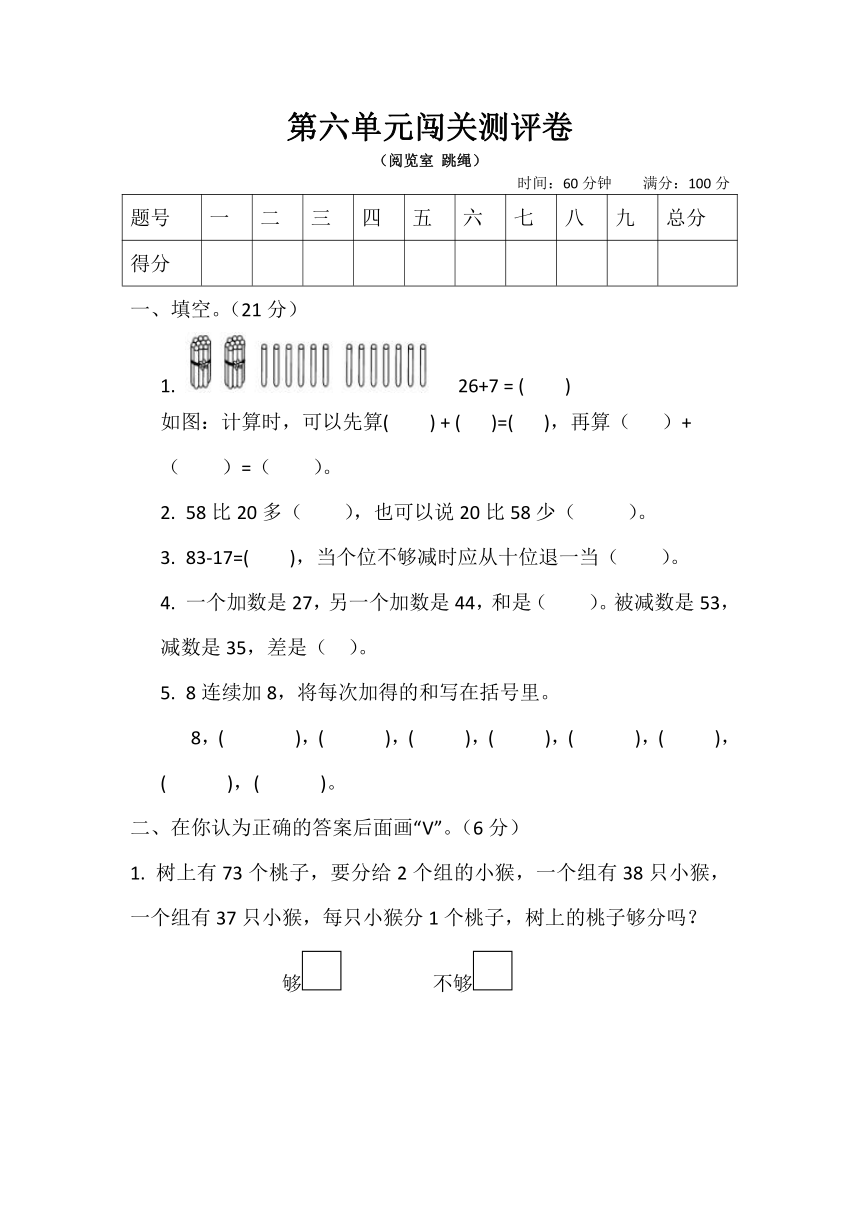 第六单元闯关测评卷

（阅览室 跳绳）

时间：60 分钟　　满分：100 分

| 题号 | 一 | 二 | 三 | 四 | 五 | 六 | 七 | 八 | 九 | 总分 |
|---|---|---|---|---|---|---|---|---|---|---|
| 得分 | | | | | | | | | | |

一、填空。（21 分）

1. 26+7 = (　　)

如图：计算时，可以先算(　　) + (　　)=(　　)，再算（　　）+（　　）=（　　）。

2. 58 比 20 多（　　），也可以说 20 比 58 少（　　）。

3. 83-17=(　　)，当个位不够减时应从十位退一当（　　）。

4. 一个加数是 27，另一个加数是 44，和是（　　）。被减数是 53，减数是 35，差是（　）。

5. 8 连续加 8，将每次加得的和写在括号里。

8，(　　)，(　　)，(　　)，(　　)，(　　)，(　　)，(　　)，(　　)。

二、在你认为正确的答案后面画“V”。（6 分）

1. 树上有 73 个桃子，要分给 2 个组的小猴，一个组有 38 只小猴，一个组有 37 只小猴，每只小猴分 1 个桃子，树上的桃子够分吗？

够　　不够